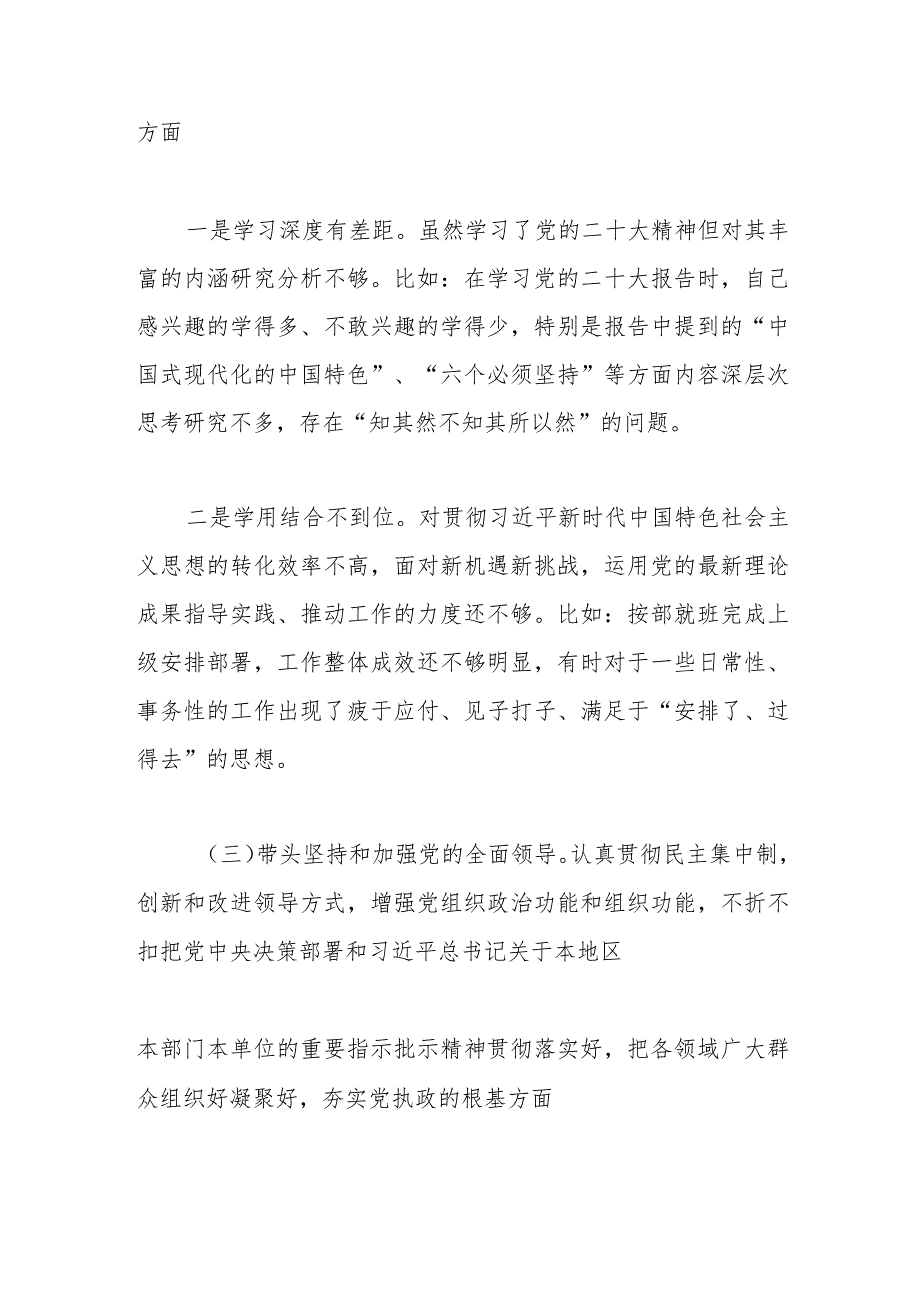 方面

一是学习深度有差距。虽然学习了党的二十大精神但对其丰富的内涵研究分析不够。比如：在学习党的二十大报告时，自己感兴趣的学得多、不敢兴趣的学得少，特别是报告中提到的“中国式现代化的中国特色”、“六个必须坚持”等方面内容深层次思考研究不多，存在“知其然不知其所以然”的问题。

二是学用结合不到位。对贯彻习近平新时代中国特色社会主义思想的转化效率不高，面对新机遇新挑战，运用党的最新理论成果指导实践、推动工作的力度还不够。比如：按部就班完成上级安排部署，工作整体成效还不够明显，有时对于一些日常性、事务性的工作出现了疲于应付、见子打子、满足于“安排了、过得去”的思想。

（三）带头坚持和加强党的全面领导。认真贯彻民主集中制，创新和改进领导方式，增强党组织政治功能和组织功能，不折不扣把党中央决策部署和习近平总书记关于本地区

本部门本单位的重要指示批示精神贯彻落实好，把各领域广大群众组织好凝聚好，夯实党执政的根基方面